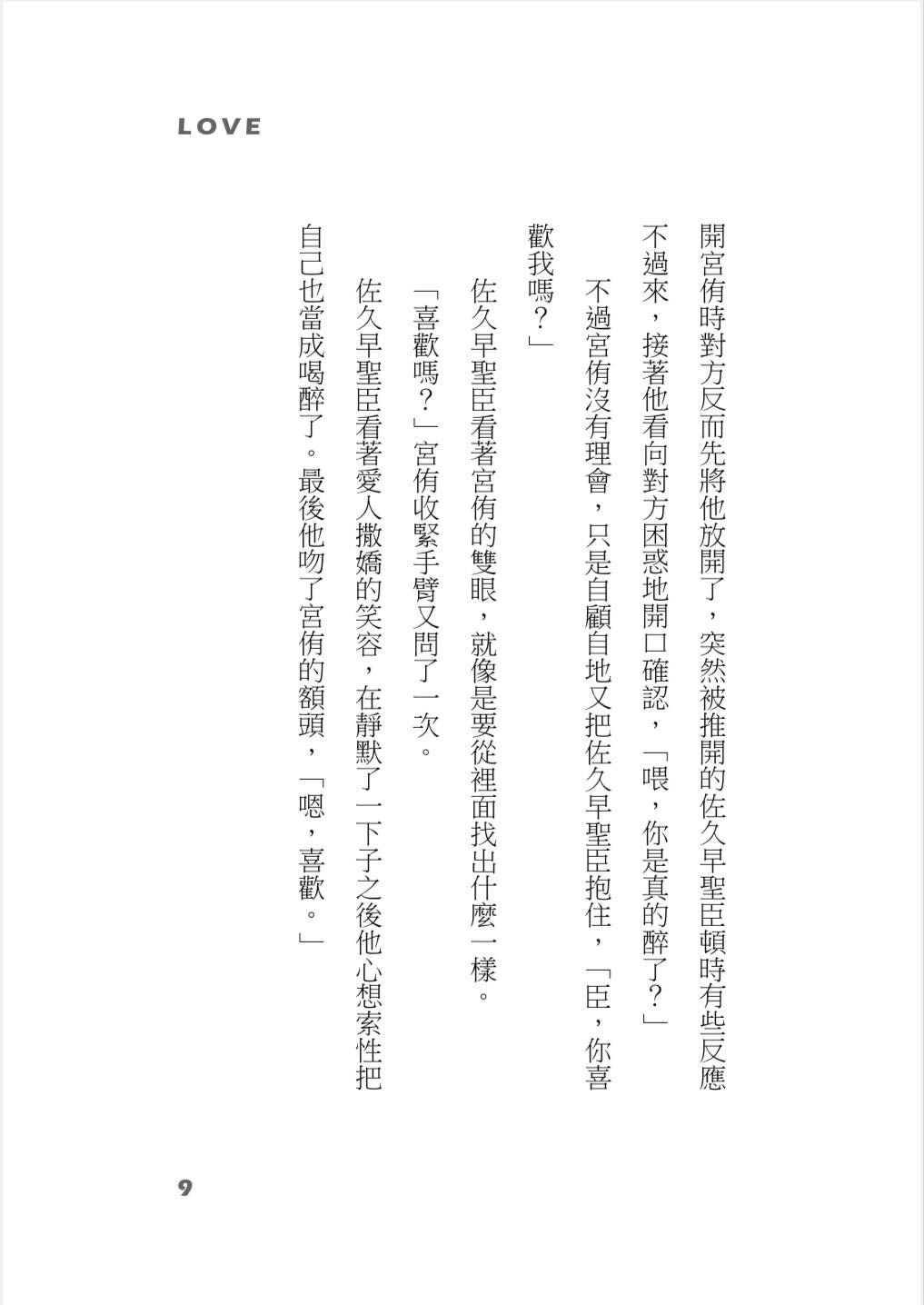 LOVE

開宮侑時對方反而先將他放開了，突然被推開的佐久早聖臣頓時有些反應不過來，接著他看向對方困惑地開口確認，「喂，你是真的醉了？」

不過宮侑沒有理會，只是自顧自地又把佐久早聖臣抱住，「臣，你喜歡我嗎？」

佐久早聖臣看著宮侑的雙眼，就像是要從裡面找出什麼一樣。

「喜歡嗎？」宮侑收緊手臂又問了一次。

佐久早聖臣看著愛人撒嬌的笑容，在靜默了一下子之後他心想索性把自己也當成喝醉了。最後他吻了宮侑的額頭，「嗯，喜歡。」

9